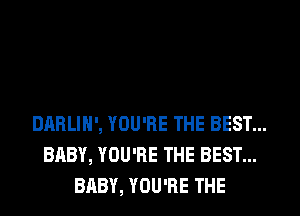 DARLIN', YOU'RE THE BEST...
BABY, YOU'RE THE BEST...
BABY, YOU'RE THE